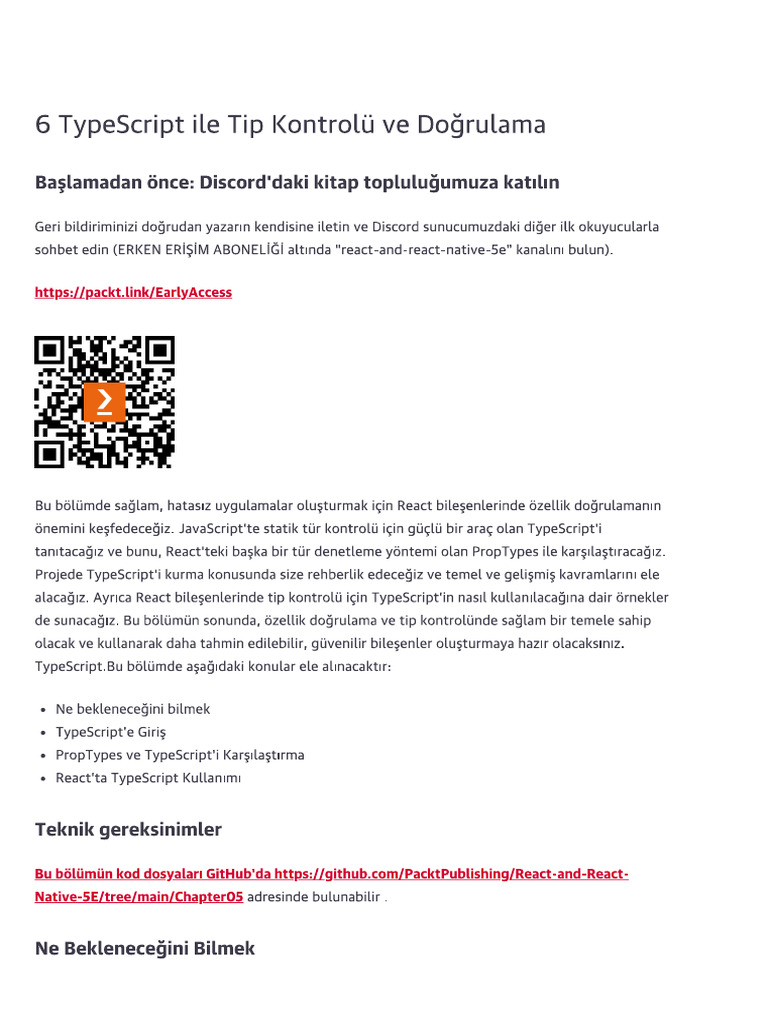 6 TypeScript ile Tip Kontrolü ve Doğrulama

Başlamadan önce: Discord'daki kitap topluluğumuza katılın

Geri bildiriminizi doğrudan yazarın kendisine iletin ve Discord sunucumuzdaki diğer ilk okuyucularla sohbet edin (ERKEN ERİŞİM ABONELİĞİ altında "react-and-react-native-5e" kanalını bulun).

https://packt.link/EarlyAccess

Bu bölümde sağlam, hatasız uygulamalar oluşturmak için React bileşenlerinde özellik doğrulamanın önemini keşfedeceğiz. JavaScript'te statik tür kontrolü için güçlü bir araç olan TypeScript'i tanıtacağız ve bunu, React'teki başka bir tür denetleme yöntemi olan PropTypes ile karşılaştıracağız. Projede TypeScript'i kurma konusunda size rehberlik edeceğiz ve temel ve gelişmiş kavramlarını ele alacağız. Ayrıca React bileşenlerinde tip kontrolü için TypeScript'in nasıl kullanılacağına dair örnekler de sunacağız. Bu bölümün sonunda, özellik doğrulama ve tip kontrolünde sağlam bir temele sahip olacak ve kullanarak daha tahmin edilebilir, güvenilir bileşenler oluşturmaya hazır olacaksınız. TypeScript.Bu bölümde aşağıdaki konular ele alınacaktır:

• Ne bekleneceğini bilmek
• TypeScript'e Giriş
• PropTypes ve TypeScript'i Karşılaştırma
• React'ta TypeScript Kullanımı

Teknik gereksinimler

Bu bölümün kod dosyaları GitHub'da https://github.com/PacktPublishing/React-and-React-Native-5E/tree/main/Chapter05 adresinde bulunabilir .

Ne Bekleneceğini Bilmek